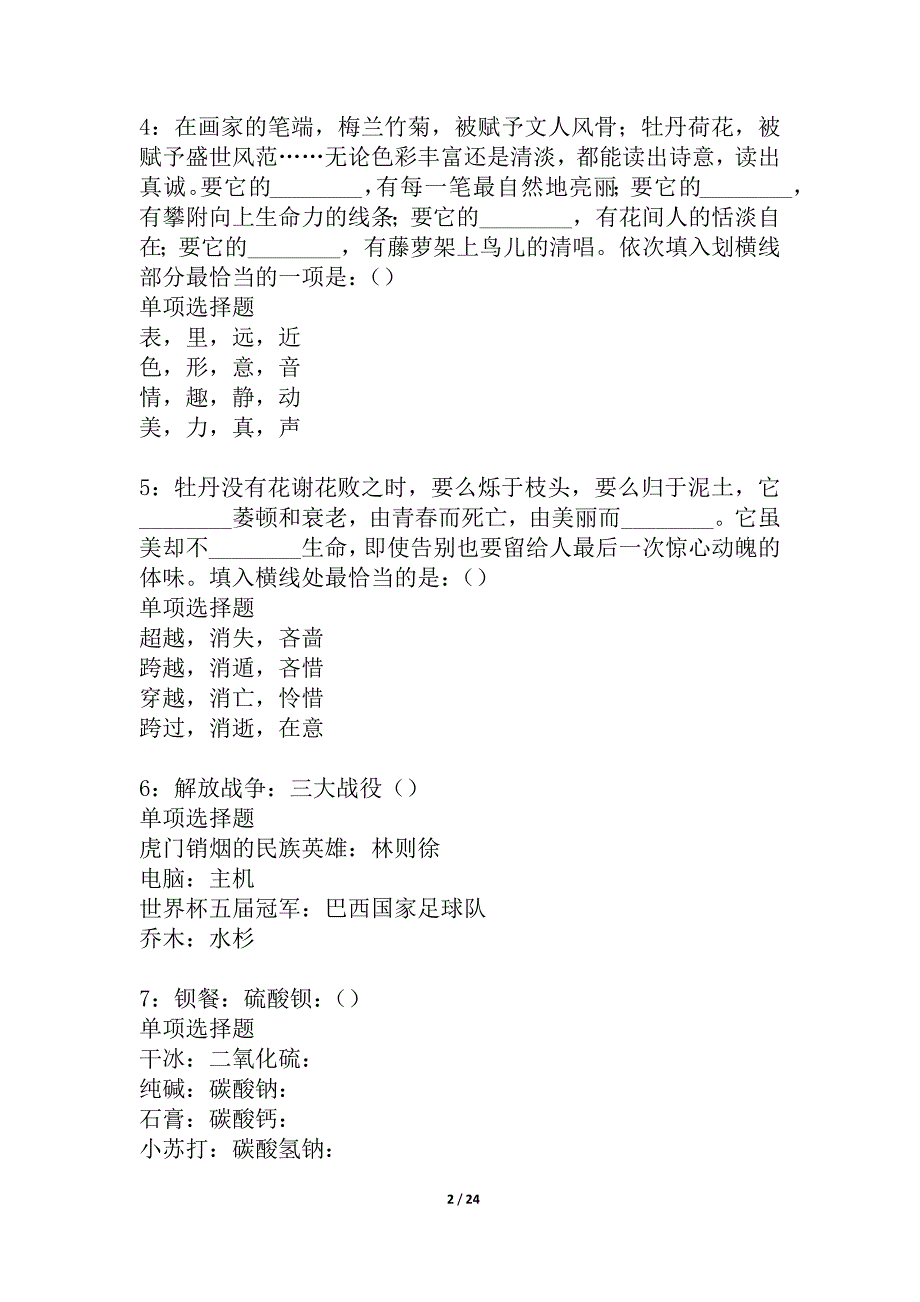 4：在画家的笔端，梅兰竹菊，被赋予文人风骨；牡丹荷花，被赋予盛世风范……无论色彩丰富还是清淡，都能读出诗意，读出真诚。要它的________，有每一笔最自然地亮丽；要它的________，有攀附向上生命力的线条；要它的________，有花间人的恬淡自在；要它的________，有藤萝架上鸟儿的清唱。依次填入划横线部分最恰当的一项是：()
单项选择题
表，里，远，近
色，形，意，音
情，趣，静，动
美，力，真，声

5：牡丹没有花谢花败之时，要么烁于枝头，要么归于泥土，它________萎顿和衰老，由青春而死亡，由美丽而________。它虽美却不________生命，即使告别也要留给人最后一次惊心动魄的体味。填入横线处最恰当的是：()
单项选择题
超越，消失，吝啬
跨越，消遁，吝惜
穿越，消亡，怜惜
跨过，消逝，在意

6：解放战争：三大战役（）
单项选择题
虎门销烟的民族英雄：林则徐
电脑：主机
世界杯五届冠军：巴西国家足球队
乔木：水杉

7：钡餐：硫酸钡：()
单项选择题
干冰：二氧化硫：
纯碱：碳酸钠：
石膏：碳酸钙：
小苏打：碳酸氢钠：

2 / 24